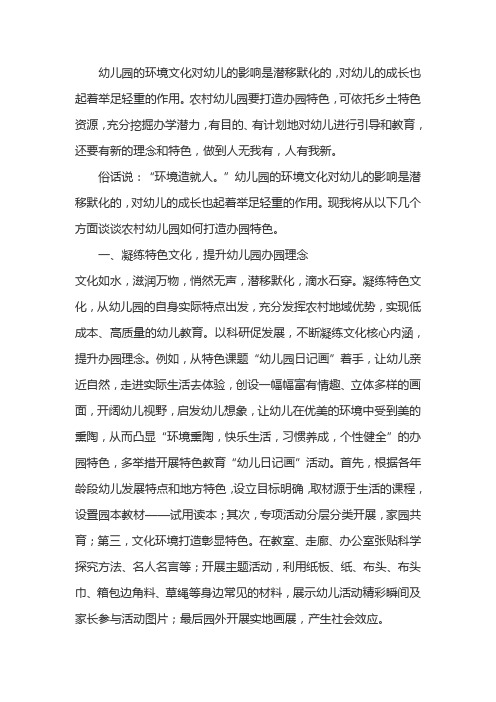 幼儿园的环境文化对幼儿的影响是潜移默化的，对幼儿的成长也起着举足轻重的作用。农村幼儿园要打造办园特色，可依托乡土特色资源，充分挖掘办学潜力，有目的、有计划地对幼儿进行引导和教育，还要有新的理念和特色，做到人无我有，人有我新。

俗话说：“环境造就人。”幼儿园的环境文化对幼儿的影响是潜移默化的，对幼儿的成长也起着举足轻重的作用。现我将从以下几个方面谈谈农村幼儿园如何打造办园特色。

一、凝练特色文化，提升幼儿园办园理念

文化如水，滋润万物，悄然无声，潜移默化，滴水石穿。凝练特色文化，从幼儿园的自身实际特点出发，充分发挥农村地域优势，实现低成本、高质量的幼儿教育。以科研促发展，不断凝练文化核心内涵，提升办园理念。例如，从特色课题“幼儿园日记画”着手，让幼儿亲近自然，走进实际生活去体验，创设一幅幅富有情趣、立体多样的画面，开阔幼儿视野，启发幼儿想象，让幼儿在优美的环境中受到美的熏陶，从而凸显“环境熏陶，快乐生活，习惯养成，个性健全”的办园特色，多举措开展特色教育“幼儿日记画”活动。首先，根据各年龄段幼儿发展特点和地方特色，设立目标明确，取材源于生活的课程，设置园本教材——试用读本；其次，专项活动分层分类开展，家园共育；第三，文化环境打造彰显特色。在教室、走廊、办公室张贴科学探究方法、名人名言等；开展主题活动，利用纸板、纸、布头、布头巾、箱包边角料、草绳等身边常见的材料，展示幼儿活动精彩瞬间及家长参与活动图片；最后园外开展实地画展，产生社会效应。